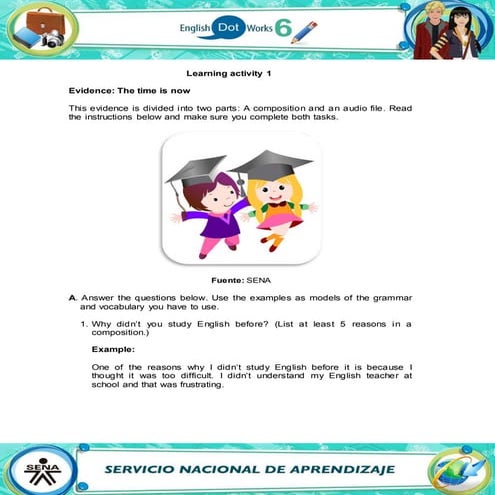 English Dot Works 6

Learning activity 1

Evidence: The time is now

This evidence is divided into two parts: A composition and an audio file. Read the instructions below and make sure you complete both tasks.

Fuente: SENA

A. Answer the questions below. Use the examples as models of the grammar and vocabulary you have to use.

1. Why didn't you study English before? (List at least 5 reasons in a composition.)

Example:

One of the reasons why I didn't study English before it is because I thought it was too difficult. I didn't understand my English teacher at school and that was frustrating.

SENA

SERVICIO NACIONAL DE APRENDIZAJE